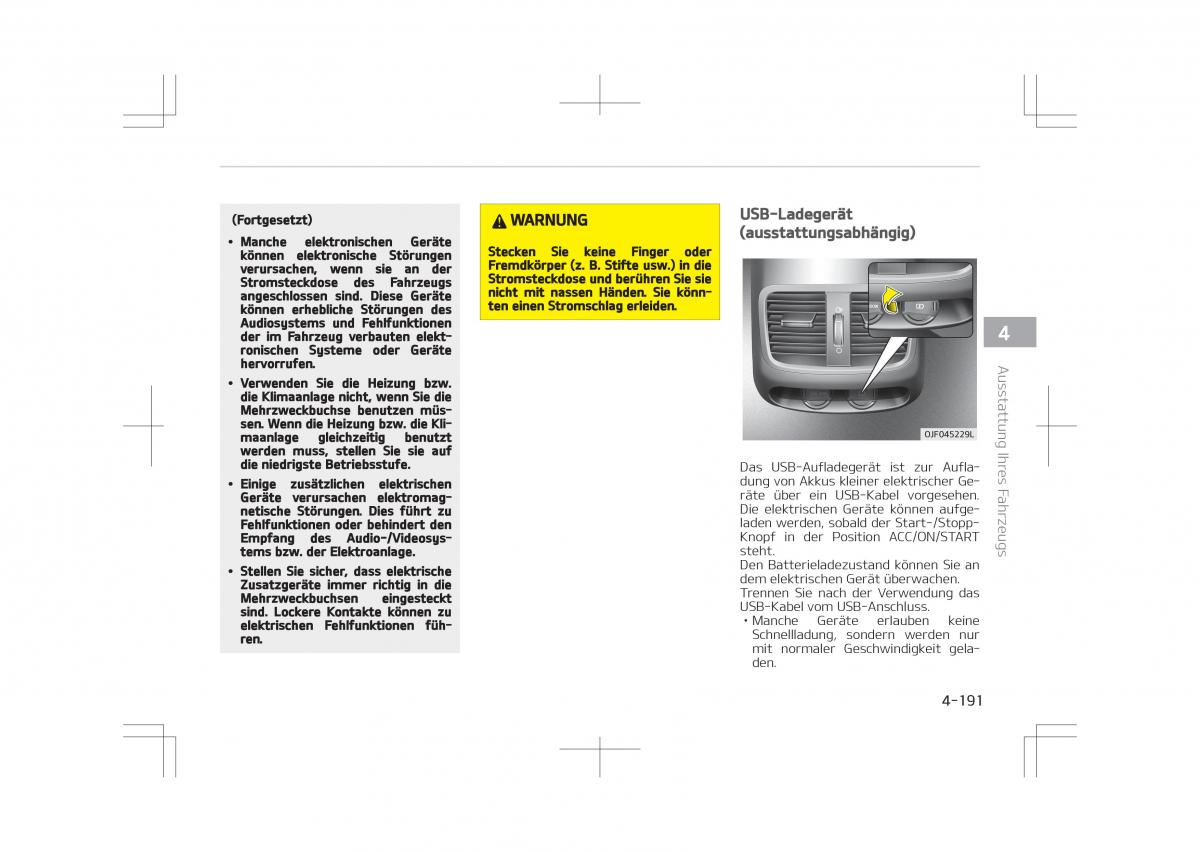 (Fortgesetzt)

• Manche elektronischen Geräte können elektronische Störungen verursachen, wenn sie an der Stromsteckdose des Fahrzeugs angeschlossen sind. Diese Geräte können erhebliche Störungen des Audiosystems und Fehlfunktionen der im Fahrzeug verbauten elektronischen Systeme oder Geräte hervorrufen.

• Verwenden Sie die Heizung bzw. die Klimaanlage nicht, wenn Sie die Mehrzweckbuchse benutzen müssen. Wenn die Heizung bzw. die Klimaanlage gleichzeitig benutzt werden muss, stellen Sie sie auf die niedrigste Betriebsstufe.

• Einige zusätzlichen elektrischen Geräte verursachen elektromagnetische Störungen. Dies führt zu Fehlfunktionen oder behindert den Empfang des Audio-/Videosystems bzw. der Elektroanlage.

• Stellen Sie sicher, dass elektrische Zusatzgeräte immer richtig in die Mehrzweckbuchsen eingesteckt sind. Lockere Kontakte können zu elektrischen Fehlfunktionen führen.

WARNUNG

Stecken Sie keine Finger oder Fremdkörper (z. B. Stifte usw.) in die Stromsteckdose und berühren Sie sie nicht mit nassen Händen. Sie könnten einen Stromschlag erleiden.

USB-Ladegerät (ausstattungsabhängig)

OJF045229L

Das USB-Aufladegerät ist zur Aufladung von Akkus kleiner elektrischer Geräte über ein USB-Kabel vorgesehen. Die elektrischen Geräte können aufgeladen werden, sobald der Start-/Stopp-Knopf in der Position ACC/ON/START steht.
Den Batterieladezustand können Sie an dem elektrischen Gerät überwachen.
Trennen Sie nach der Verwendung das USB-Kabel vom USB-Anschluss.
• Manche Geräte erlauben keine Schnellladung, sondern werden nur mit normaler Geschwindigkeit geladen.

4

Ausstattung Ihres Fahrzeugs

4-191